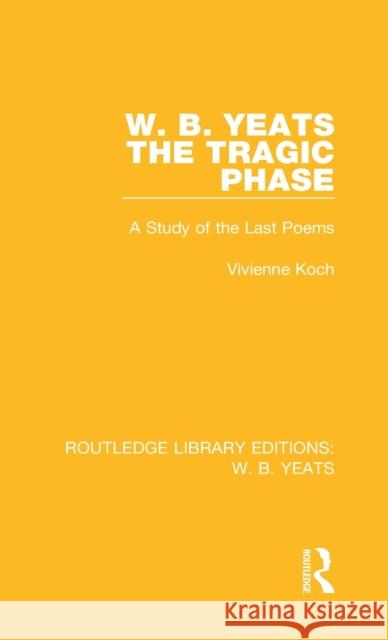 W. B. YEATS THE TRAGIC PHASE

A Study of the Last Poems

Vivienne Koch

ROUTLEDGE LIBRARY EDITIONS: W. B. YEATS

ROUTLEDGE